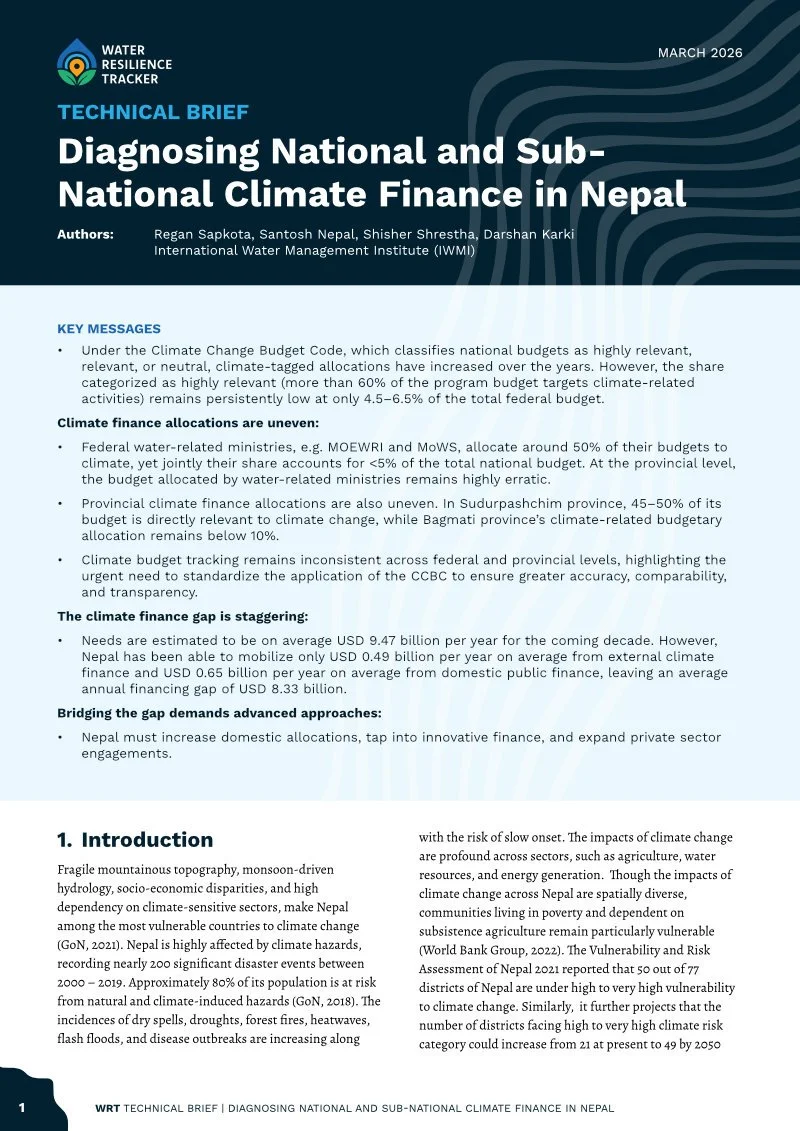 WATER RESILIENCE TRACKER

MARCH 2026

TECHNICAL BRIEF

Diagnosing National and Sub-National Climate Finance in Nepal

Authors: Regan Sapkota, Santosh Nepal, Shisher Shrestha, Darshan Karki
International Water Management Institute (IWMI)

KEY MESSAGES

• Under the Climate Change Budget Code, which classifies national budgets as highly relevant, relevant, or neutral, climate-tagged allocations have increased over the years. However, the share categorized as highly relevant (more than 60% of the program budget targets climate-related activities) remains persistently low at only 4.5–6.5% of the total federal budget.

Climate finance allocations are uneven:

• Federal water-related ministries, e.g. MOEWRI and MoWS, allocate around 50% of their budgets to climate, yet jointly their share accounts for <5% of the total national budget. At the provincial level, the budget allocated by water-related ministries remains highly erratic.

• Provincial climate finance allocations are also uneven. In Sudurpashchim province, 45–50% of its budget is directly relevant to climate change, while Bagmati province's climate-related budgetary allocation remains below 10%.

• Climate budget tracking remains inconsistent across federal and provincial levels, highlighting the urgent need to standardize the application of the CCBC to ensure greater accuracy, comparability, and transparency.

The climate finance gap is staggering:

• Needs are estimated to be on average USD 9.47 billion per year for the coming decade. However, Nepal has been able to mobilize only USD 0.49 billion per year on average from external climate finance and USD 0.65 billion per year on average from domestic public finance, leaving an average annual financing gap of USD 8.33 billion.

Bridging the gap demands advanced approaches:

• Nepal must increase domestic allocations, tap into innovative finance, and expand private sector engagements.

1. Introduction

Fragile mountainous topography, monsoon-driven hydrology, socio-economic disparities, and high dependency on climate-sensitive sectors, make Nepal among the most vulnerable countries to climate change (GoN, 2021). Nepal is highly affected by climate hazards, recording nearly 200 significant disaster events between 2000 – 2019. Approximately 80% of its population is at risk from natural and climate-induced hazards (GoN, 2018). The incidences of dry spells, droughts, forest fires, heatwaves, flash floods, and disease outbreaks are increasing along with the risk of slow onset. The impacts of climate change are profound across sectors, such as agriculture, water resources, and energy generation. Though the impacts of climate change across Nepal are spatially diverse, communities living in poverty and dependent on subsistence agriculture remain particularly vulnerable (World Bank Group, 2022). The Vulnerability and Risk Assessment of Nepal 2021 reported that 50 out of 77 districts of Nepal are under high to very high vulnerability to climate change. Similarly, it further projects that the number of districts facing high to very high climate risk category could increase from 21 at present to 49 by 2050

1 WRT TECHNICAL BRIEF | DIAGNOSING NATIONAL AND SUB-NATIONAL CLIMATE FINANCE IN NEPAL